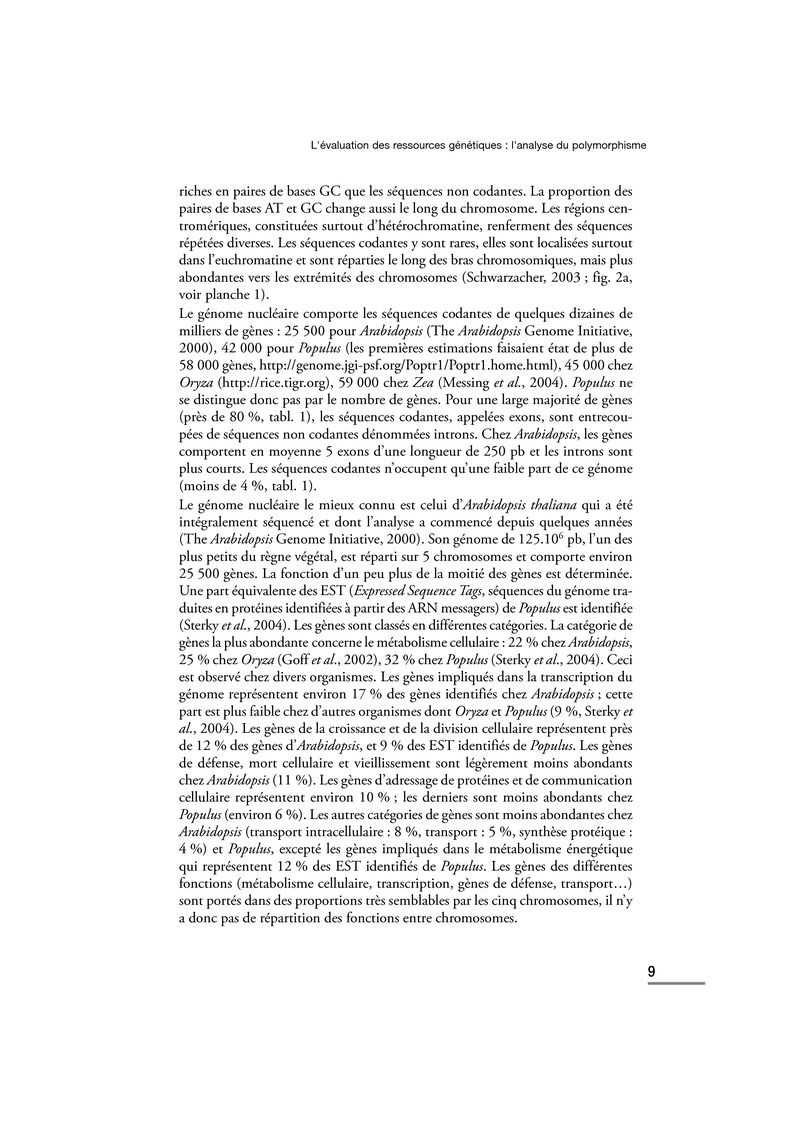 L'évaluation des ressources génétiques : l'analyse du polymorphisme

riches en paires de bases GC que les séquences non codantes. La proportion des paires de bases AT et GC change aussi le long du chromosome. Les régions centromériques, constituées surtout d'hétérochromatine, renferment des séquences répétées diverses. Les séquences codantes y sont rares, elles sont localisées surtout dans l'euchromatine et sont réparties le long des bras chromosomiques, mais plus abondantes vers les extrémités des chromosomes (Schwarzacher, 2003 ; fig. 2a, voir planche 1).

Le génome nucléaire comporte les séquences codantes de quelques dizaines de milliers de gènes : 25 500 pour Arabidopsis (The Arabidopsis Genome Initiative, 2000), 42 000 pour Populus (les premières estimations faisaient état de plus de 58 000 gènes, http://genome.jgi-psf.org/Poptr1/Poptr1.home.html), 45 000 chez Oryza (http://rice.tigr.org), 59 000 chez Zea (Messing et al., 2004). Populus ne se distingue donc pas par le nombre de gènes. Pour une large majorité de gènes (près de 80 %, tabl. 1), les séquences codantes, appelées exons, sont entrecoupées de séquences non codantes dénommées introns. Chez Arabidopsis, les gènes comportent en moyenne 5 exons d'une longueur de 250 pb et les introns sont plus courts. Les séquences codantes n'occupent qu'une faible part de ce génome (moins de 4 %, tabl. 1).

Le génome nucléaire le mieux connu est celui d'Arabidopsis thaliana qui a été intégralement séquencé et dont l'analyse a commencé depuis quelques années (The Arabidopsis Genome Initiative, 2000). Son génome de $125.10^6$ pb, l'un des plus petits du règne végétal, est réparti sur 5 chromosomes et comporte environ 25 500 gènes. La fonction d'un peu plus de la moitié des gènes est déterminée. Une part équivalente des EST (Expressed Sequence Tags, séquences du génome traduites en protéines identifiées à partir des ARN messagers) de Populus est identifiée (Sterky et al., 2004). Les gènes sont classés en différentes catégories. La catégorie de gènes la plus abondante concerne le métabolisme cellulaire : 22 % chez Arabidopsis, 25 % chez Oryza (Goff et al., 2002), 32 % chez Populus (Sterky et al., 2004). Ceci est observé chez divers organismes. Les gènes impliqués dans la transcription du génome représentent environ 17 % des gènes identifiés chez Arabidopsis ; cette part est plus faible chez d'autres organismes dont Oryza et Populus (9 %, Sterky et al., 2004). Les gènes de la croissance et de la division cellulaire représentent près de 12 % des gènes d'Arabidopsis, et 9 % des EST identifiés de Populus. Les gènes de défense, mort cellulaire et vieillissement sont légèrement moins abondants chez Arabidopsis (11 %). Les gènes d'adressage de protéines et de communication cellulaire représentent environ 10 % ; les derniers sont moins abondants chez Populus (environ 6 %). Les autres catégories de gènes sont moins abondantes chez Arabidopsis (transport intracellulaire : 8 %, transport : 5 %, synthèse protéique : 4 %) et Populus, excepté les gènes impliqués dans le métabolisme énergétique qui représentent 12 % des EST identifiés de Populus. Les gènes des différentes fonctions (métabolisme cellulaire, transcription, gènes de défense, transport…) sont portés dans des proportions très semblables par les cinq chromosomes, il n'y a donc pas de répartition des fonctions entre chromosomes.

9